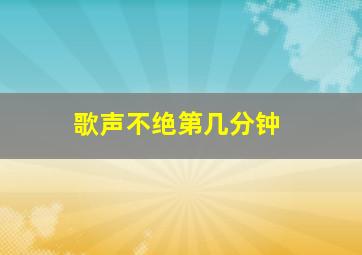 歌声不绝第几分钟